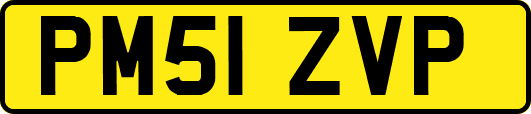 PM51 ZVP